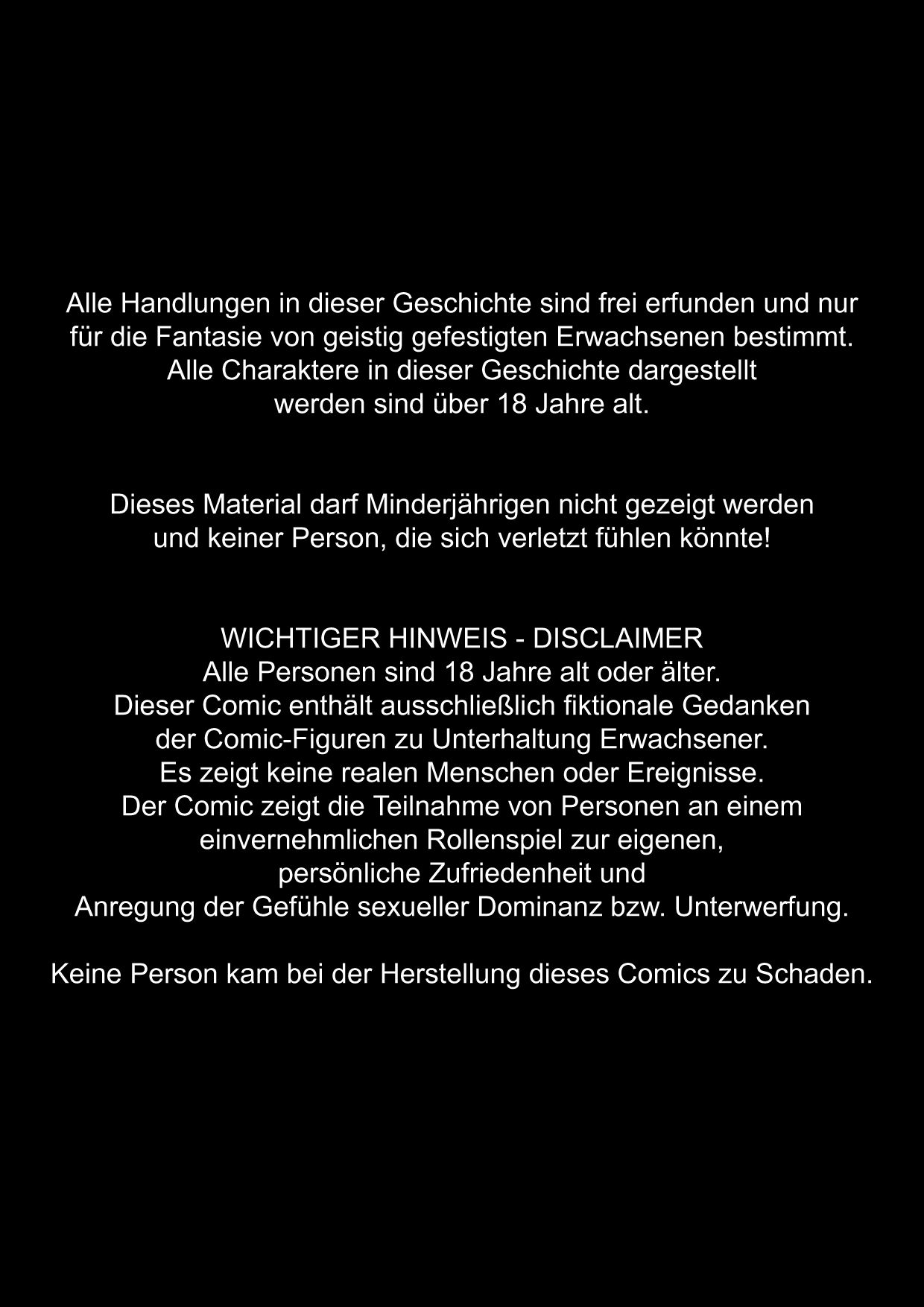 Alle Handlungen in dieser Geschichte sind frei erfunden und nur für die Fantasie von geistig gefestigten Erwachsenen bestimmt. Alle Charaktere in dieser Geschichte dargestellt werden sind über 18 Jahre alt.

Dieses Material darf Minderjährigen nicht gezeigt werden und keiner Person, die sich verletzt fühlen könnte!

WICHTIGER HINWEIS - DISCLAIMER
Alle Personen sind 18 Jahre alt oder älter.
Dieser Comic enthält ausschließlich fiktionale Gedanken der Comic-Figuren zu Unterhaltung Erwachsener.
Es zeigt keine realen Menschen oder Ereignisse.
Der Comic zeigt die Teilnahme von Personen an einem einvernehmlichen Rollenspiel zur eigenen, persönliche Zufriedenheit und Anregung der Gefühle sexueller Dominanz bzw. Unterwerfung.

Keine Person kam bei der Herstellung dieses Comics zu Schaden.